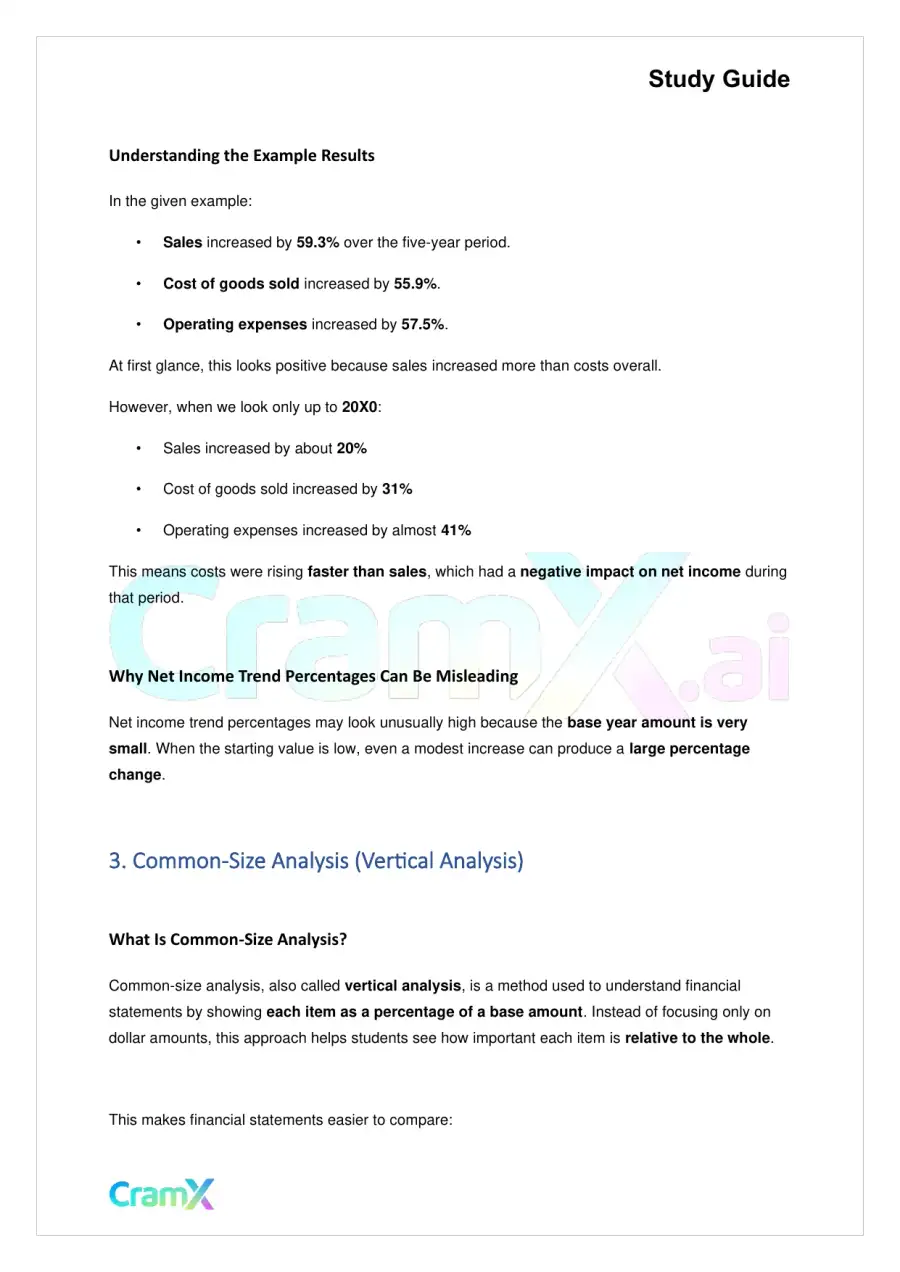 Study Guide

Understanding the Example Results

In the given example:

• Sales increased by 59.3% over the five-year period.

• Cost of goods sold increased by 55.9%.

• Operating expenses increased by 57.5%.

At first glance, this looks positive because sales increased more than costs overall.

However, when we look only up to 20X0:

• Sales increased by about 20%

• Cost of goods sold increased by 31%

• Operating expenses increased by almost 41%

This means costs were rising faster than sales, which had a negative impact on net income during that period.

Why Net Income Trend Percentages Can Be Misleading

Net income trend percentages may look unusually high because the base year amount is very small. When the starting value is low, even a modest increase can produce a large percentage change.

3. Common-Size Analysis (Vertical Analysis)

What Is Common-Size Analysis?

Common-size analysis, also called vertical analysis, is a method used to understand financial statements by showing each item as a percentage of a base amount. Instead of focusing only on dollar amounts, this approach helps students see how important each item is relative to the whole.

This makes financial statements easier to compare:

CramX

CramX.ai